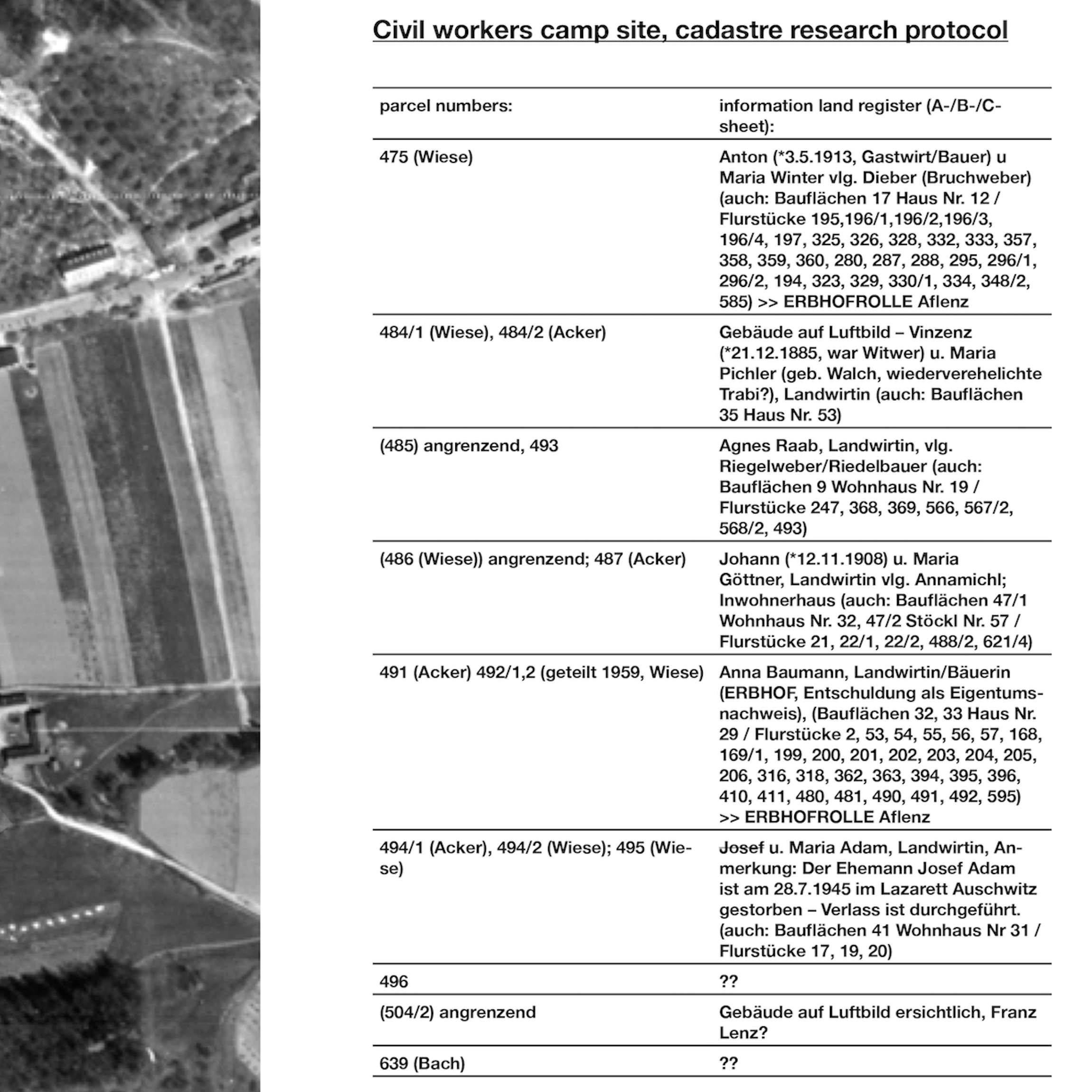 Civil workers camp site, cadastre research protocol

| parcel numbers: | information land register (A-/B-/C-sheet): |
|---|---|
| 475 (Wiese) | Anton (*3.5.1913, Gastwirt/Bauer) u Maria Winter vlg. Dieber (Bruchweber) (auch: Bauflächen 17 Haus Nr. 12 / Flurstücke 195,196/1,196/2,196/3, 196/4, 197, 325, 326, 328, 332, 333, 357, 358, 359, 360, 280, 287, 288, 295, 296/1, 296/2, 194, 323, 329, 330/1, 334, 348/2, 585) >> ERBHOFROLLE Aflenz |
| 484/1 (Wiese), 484/2 (Acker) | Gebäude auf Luftbild – Vinzenz (*21.12.1885, war Witwer) u. Maria Pichler (geb. Walch, wiederverehelichte Trabi?), Landwirtin (auch: Bauflächen 35 Haus Nr. 53) |
| (485) angrenzend, 493 | Agnes Raab, Landwirtin, vlg. Riegelweber/Riedelbauer (auch: Bauflächen 9 Wohnhaus Nr. 19 / Flurstücke 247, 368, 369, 566, 567/2, 568/2, 493) |
| (486 (Wiese)) angrenzend; 487 (Acker) | Johann (*12.11.1908) u. Maria Göttner, Landwirtin vlg. Annamichl; Inwohnerhaus (auch: Bauflächen 47/1 Wohnhaus Nr. 32, 47/2 Stöckl Nr. 57 / Flurstücke 21, 22/1, 22/2, 488/2, 621/4) |
| 491 (Acker) 492/1,2 (geteilt 1959, Wiese) | Anna Baumann, Landwirtin/Bäuerin (ERBHOF, Entschuldung als Eigentumsnachweis), (Bauflächen 32, 33 Haus Nr. 29 / Flurstücke 2, 53, 54, 55, 56, 57, 168, 169/1, 199, 200, 201, 202, 203, 204, 205, 206, 316, 318, 362, 363, 394, 395, 396, 410, 411, 480, 481, 490, 491, 492, 595) >> ERBHOFROLLE Aflenz |
| 494/1 (Acker), 494/2 (Wiese); 495 (Wiese) | Josef u. Maria Adam, Landwirtin, Anmerkung: Der Ehemann Josef Adam ist am 28.7.1945 im Lazarett Auschwitz gestorben – Verlass ist durchgeführt. (auch: Bauflächen 41 Wohnhaus Nr 31 / Flurstücke 17, 19, 20) |
| 496 | ?? |
| (504/2) angrenzend | Gebäude auf Luftbild ersichtlich, Franz Lenz? |
| 639 (Bach) | ?? |